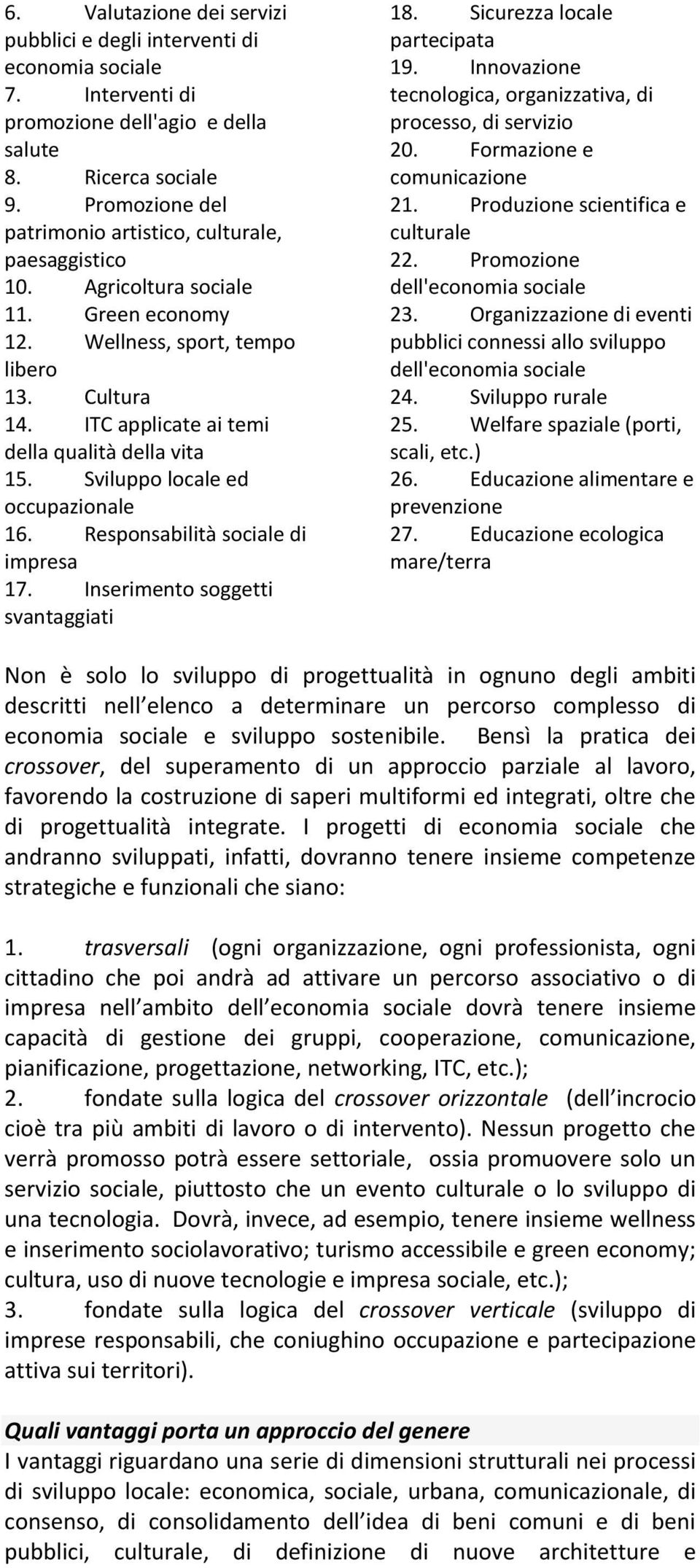 6. Valutazione dei servizi pubblici e degli interventi di economia sociale
7. Interventi di promozione dell'agio e della salute
8. Ricerca sociale
9. Promozione del patrimonio artistico, culturale, paesaggistico
10. Agricoltura sociale
11. Green economy
12. Wellness, sport, tempo libero
13. Cultura
14. ITC applicate ai temi della qualità della vita
15. Sviluppo locale ed occupazionale
16. Responsabilità sociale di impresa
17. Inserimento soggetti svantaggiati

18. Sicurezza locale partecipata
19. Innovazione tecnologica, organizzativa, di processo, di servizio
20. Formazione e comunicazione
21. Produzione scientifica e culturale
22. Promozione dell'economia sociale
23. Organizzazione di eventi pubblici connessi allo sviluppo dell'economia sociale
24. Sviluppo rurale
25. Welfare spaziale (porti, scali, etc.)
26. Educazione alimentare e prevenzione
27. Educazione ecologica mare/terra

Non è solo lo sviluppo di progettualità in ognuno degli ambiti descritti nell elenco a determinare un percorso complesso di economia sociale e sviluppo sostenibile. Bensì la pratica dei crossover, del superamento di un approccio parziale al lavoro, favorendo la costruzione di saperi multiformi ed integrati, oltre che di progettualità integrate. I progetti di economia sociale che andranno sviluppati, infatti, dovranno tenere insieme competenze strategiche e funzionali che siano:

1. trasversali (ogni organizzazione, ogni professionista, ogni cittadino che poi andrà ad attivare un percorso associativo o di impresa nell ambito dell economia sociale dovrà tenere insieme capacità di gestione dei gruppi, cooperazione, comunicazione, pianificazione, progettazione, networking, ITC, etc.);
2. fondate sulla logica del crossover orizzontale (dell incrocio cioè tra più ambiti di lavoro o di intervento). Nessun progetto che verrà promosso potrà essere settoriale, ossia promuovere solo un servizio sociale, piuttosto che un evento culturale o lo sviluppo di una tecnologia. Dovrà, invece, ad esempio, tenere insieme wellness e inserimento sociolavorativo; turismo accessibile e green economy; cultura, uso di nuove tecnologie e impresa sociale, etc.);
3. fondate sulla logica del crossover verticale (sviluppo di imprese responsabili, che coniughino occupazione e partecipazione attiva sui territori).

Quali vantaggi porta un approccio del genere
I vantaggi riguardano una serie di dimensioni strutturali nei processi di sviluppo locale: economica, sociale, urbana, comunicazionale, di consenso, di consolidamento dell idea di beni comuni e di beni pubblici, culturale, di definizione di nuove architetture e